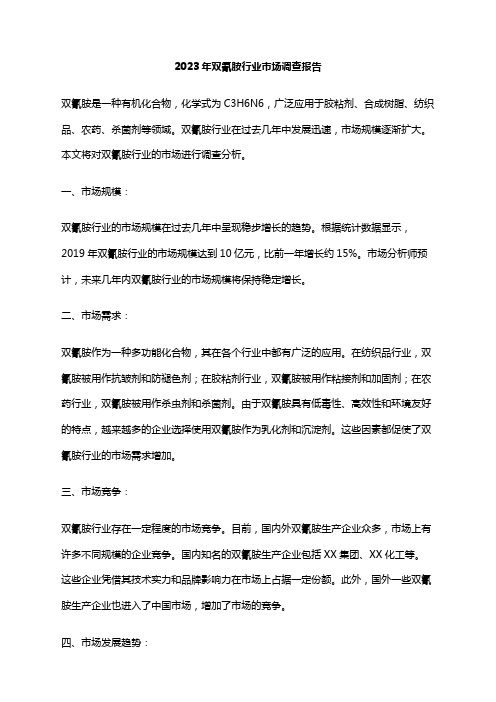 2023年双氰胺行业市场调查报告

双氰胺是一种有机化合物，化学式为C3H6N6，广泛应用于胶粘剂、合成树脂、纺织品、农药、杀菌剂等领域。双氰胺行业在过去几年中发展迅速，市场规模逐渐扩大。本文将对双氰胺行业的市场进行调查分析。

一、市场规模：

双氰胺行业的市场规模在过去几年中呈现稳步增长的趋势。根据统计数据显示，2019年双氰胺行业的市场规模达到10亿元，比前一年增长约15%。市场分析师预计，未来几年内双氰胺行业的市场规模将保持稳定增长。

二、市场需求：

双氰胺作为一种多功能化合物，其在各个行业中都有广泛的应用。在纺织品行业，双氰胺被用作抗皱剂和防褪色剂；在胶粘剂行业，双氰胺被用作粘接剂和加固剂；在农药行业，双氰胺被用作杀虫剂和杀菌剂。由于双氰胺具有低毒性、高效性和环境友好的特点，越来越多的企业选择使用双氰胺作为乳化剂和沉淀剂。这些因素都促使了双氰胺行业的市场需求增加。

三、市场竞争：

双氰胺行业存在一定程度的市场竞争。目前，国内外双氰胺生产企业众多，市场上有许多不同规模的企业竞争。国内知名的双氰胺生产企业包括XX集团、XX化工等。这些企业凭借其技术实力和品牌影响力在市场上占据一定份额。此外，国外一些双氰胺生产企业也进入了中国市场，增加了市场的竞争。

四、市场发展趋势：